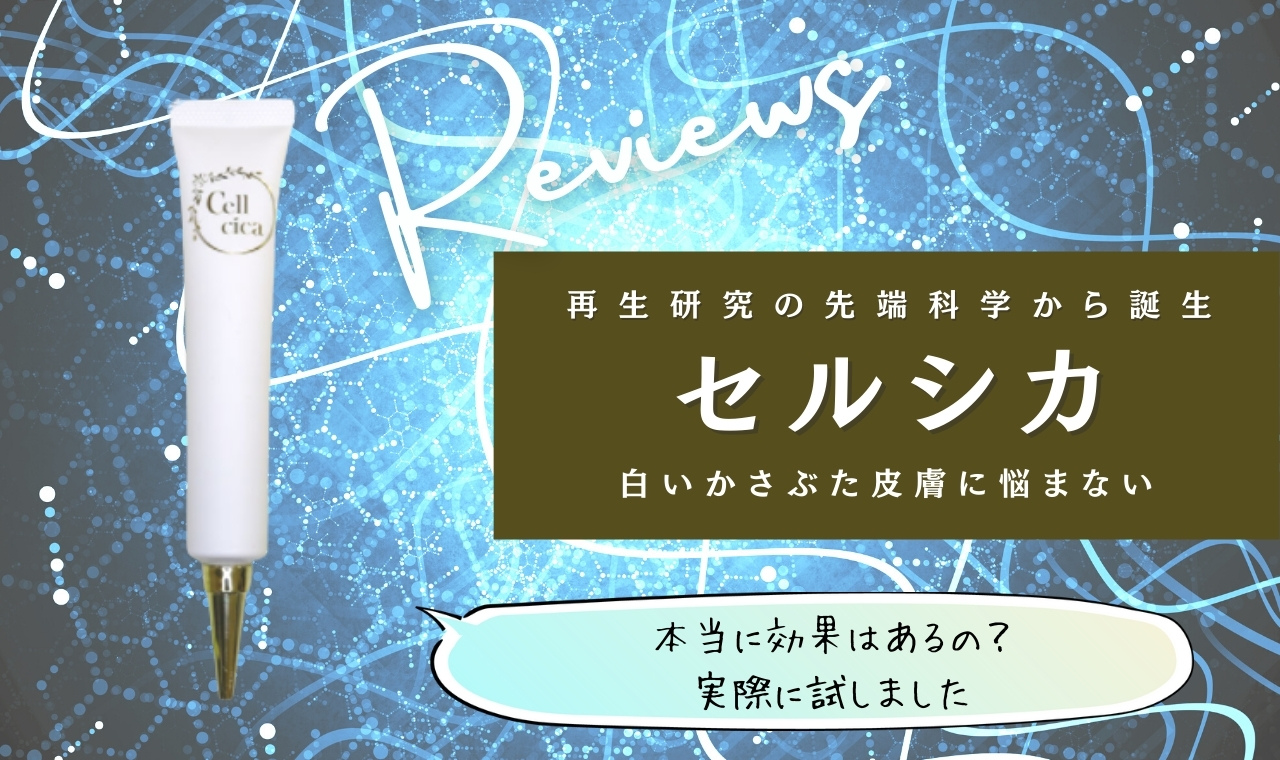 Cell cica

Reviews

再生研究の先端科学から誕生

セルシカ

白いかさぶた皮膚に悩まない

本当に効果はあるの？
実際に試しました